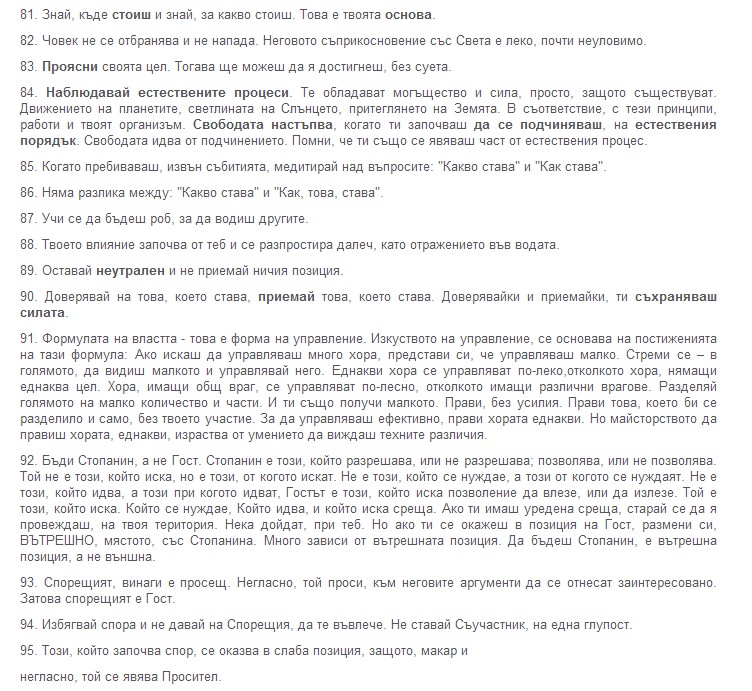 81. Знай, къде стоиш и знай, за какво стоиш. Това е твоята основа.

82. Човек не се отбранява и не напада. Неговото съприкосновение със Света е леко, почти неуловимо.

83. Проясни своята цел. Тогава ще можеш да я достигнеш, без суета.

84. Наблюдавай естествените процеси. Те обладават могъщество и сила, просто, защото съществуват. Движението на планетите, светлината на Слънцето, притеглянето на Земята. В съответствие, с тези принципи, работи и твоят организъм. Свободата настъпва, когато ти започваш да се подчиняваш, на естествения порядък. Свободата идва от подчинението. Помни, че ти също се явяваш част от естествения процес.

85. Когато пребиваваш, извън събитията, медитирай над въпросите: "Какво става" и "Как става".

86. Няма разлика между: "Какво става" и "Как, това, става".

87. Учи се да бъдеш роб, за да водиш другите.

88. Твоето влияние започва от теб и се разпростира далеч, като отражението във водата.

89. Оставай неутрален и не приемай ничия позиция.

90. Доверявай на това, което става, приемай това, което става. Доверявайки и приемайки, ти съхраняваш силата.

91. Формулата на властта - това е форма на управление. Изкуството на управление, се основава на постиженията на тази формула: Ако искаш да управляваш много хора, представи си, че управляваш малко. Стреми се – в голямото, да видиш малкото и управлявай него. Еднакви хора се управляват по-леко,отколкото хора, нямащи еднаква цел. Хора, имащи общ враг, се управляват по-лесно, отколкото имащи различни врагове. Разделяй голямото на малко количество и части. И ти също получи малкото. Прави, без усилия. Прави това, което би се разделило и само, без твоето участие. За да управляваш ефективно, прави хората еднакви. Но майсторството да правиш хората, еднакви, израства от умението да виждаш техните различия.

92. Бъди Стопанин, а не Гост. Стопанин е този, който разрешава, или не разрешава; позволява, или не позволява. Той не е този, който иска, но е този, от когото искат. Не е този, който се нуждае, а този от когото се нуждаят. Не е този, който идва, а този при когото идват, Гостът е този, който иска позволение да влезе, или да излезе. Той е този, който иска. Който се нуждае, Който идва, и който иска среща. Ако ти имаш уредена среща, старай се да я провеждаш, на твоя територия. Нека дойдат, при теб. Но ако ти се окажеш в позиция на Гост, размени си, ВЪТРЕШНО, мястото, със Стопанина. Много зависи от вътрешната позиция. Да бъдеш Стопанин, е вътрешна позиция, а не външна.

93. Спорещият, винаги е просещ. Негласно, той проси, към неговите аргументи да се отнесат заинтересовано. Затова спорещият е Гост.

94. Избягвай спора и не давай на Спорещия, да те въвлече. Не ставай Съучастник, на една глупост.

95. Този, който започва спор, се оказва в слаба позиция, защото, макар и

негласно, той се явява Просител.